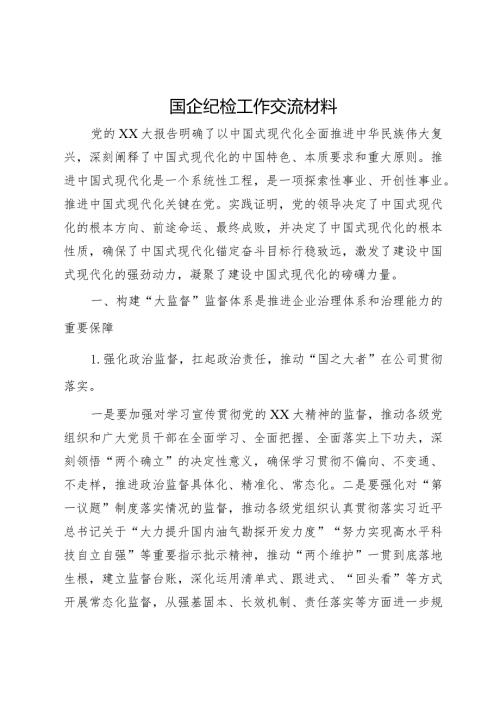 国企纪检工作交流材料

党的XX大报告明确了以中国式现代化全面推进中华民族伟大复兴，深刻阐释了中国式现代化的中国特色、本质要求和重大原则。推进中国式现代化是一个系统性工程，是一项探索性事业、开创性事业。推进中国式现代化关键在党。实践证明，党的领导决定了中国式现代化的根本方向、前途命运、最终成败，并决定了中国式现代化的根本性质，确保了中国式现代化锚定奋斗目标行稳致远，激发了建设中国式现代化的强劲动力，凝聚了建设中国式现代化的磅礴力量。

一、构建“大监督”监督体系是推进企业治理体系和治理能力的重要保障

1.强化政治监督，扛起政治责任，推动“国之大者”在公司贯彻落实。

一是要加强对学习宣传贯彻党的XX大精神的监督，推动各级党组织和广大党员干部在全面学习、全面把握、全面落实上下功夫，深刻领悟“两个确立”的决定性意义，确保学习贯彻不偏向、不变通、不走样，推进政治监督具体化、精准化、常态化。二是要强化对“第一议题”制度落实情况的监督，推动各级党组织认真贯彻落实习近平总书记关于“大力提升国内油气勘探开发力度”“努力实现高水平科技自立自强”等重要指示批示精神，推动“两个维护”一贯到底落地生根，建立监督台账，深化运用清单式、跟进式、“回头看”等方式开展常态化监督，从强基固本、长效机制、责任落实等方面进一步规